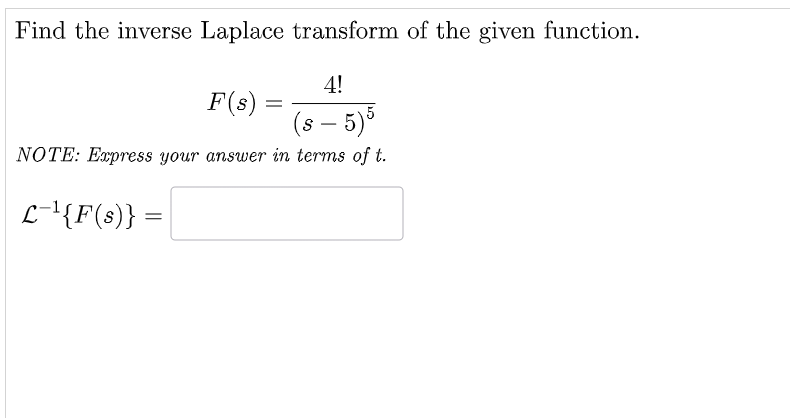 Find the inverse Laplace transform of the given function.

$F(s) = \frac{4!}{(s-5)^5}$

NOTE: Express your answer in terms of t.

$\mathcal{L}^{-1}\{F(s)\} =$